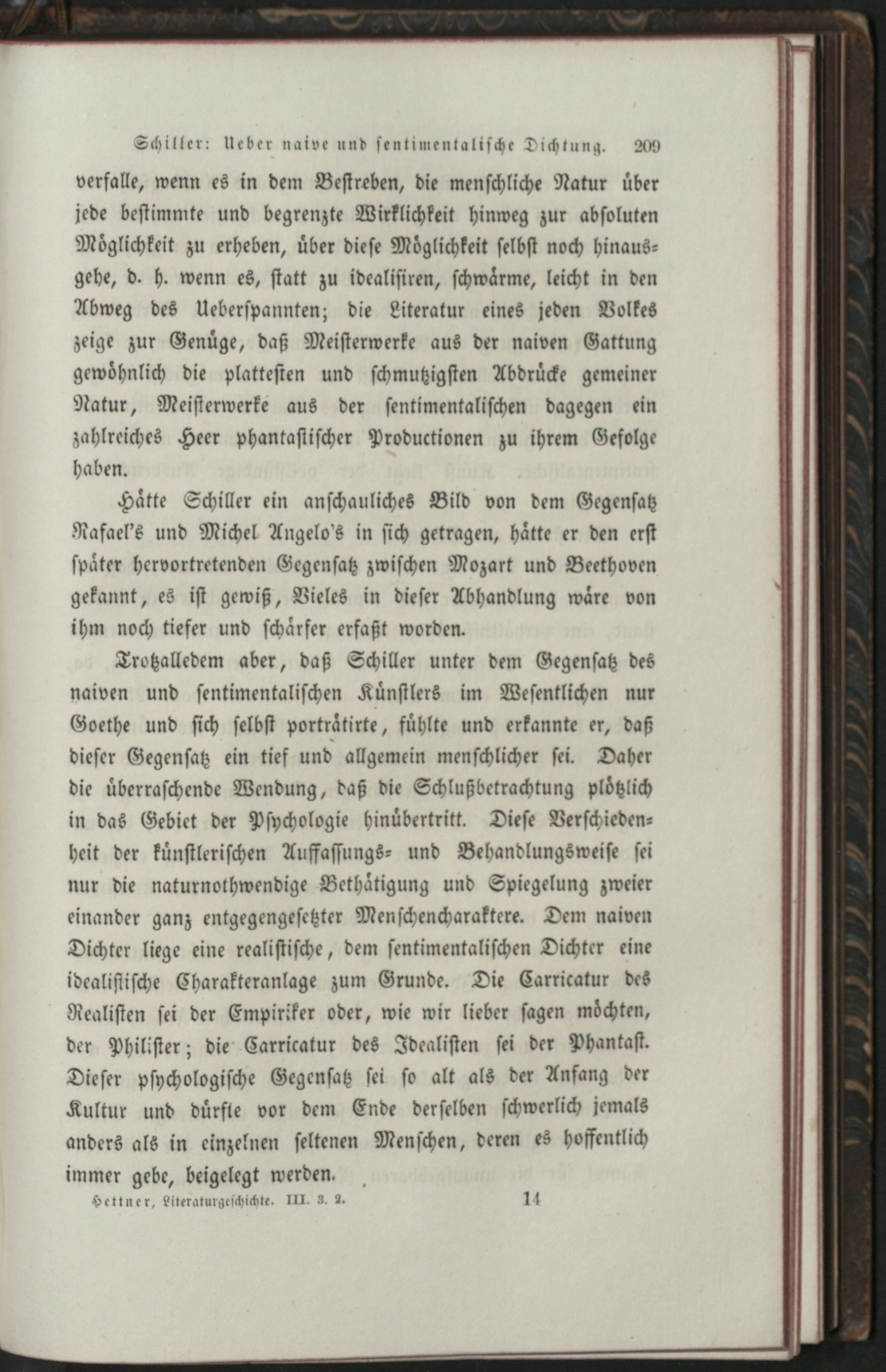 Schiller: Ueber naive und sentimentalische Dichtung. 209

verfalle, wenn es in dem Bestreben, die menschliche Natur über jede bestimmte und begrenzte Wirklichkeit hinweg zur absoluten Möglichkeit zu erheben, über diese Möglichkeit selbst noch hinausgehe, d. h. wenn es, statt zu idealisiren, schwärme, leicht in den Abweg des Ueberspannten; die Literatur eines jeden Volkes zeige zur Genüge, daß Meisterwerke aus der naiven Gattung gewöhnlich die plattesten und schmutzigsten Abdrücke gemeiner Natur, Meisterwerke aus der sentimentalischen dagegen ein zahlreiches Heer phantastischer Productionen zu ihrem Gefolge haben.

Hätte Schiller ein anschauliches Bild von dem Gegensatz Rafael's und Michel Angelo's in sich getragen, hätte er den erst später hervortretenden Gegensatz zwischen Mozart und Beethoven gekannt, es ist gewiß, Vieles in dieser Abhandlung wäre von ihm noch tiefer und schärfer erfaßt worden.

Trotzalledem aber, daß Schiller unter dem Gegensatz des naiven und sentimentalischen Künstlers im Wesentlichen nur Goethe und sich selbst porträtirte, fühlte und erkannte er, daß dieser Gegensatz ein tief und allgemein menschlicher sei. Daher die überraschende Wendung, daß die Schlußbetrachtung plötzlich in das Gebiet der Psychologie hinübertritt. Diese Verschiedenheit der künstlerischen Auffassungs- und Behandlungsweise sei nur die naturnothwendige Bethätigung und Spiegelung zweier einander ganz entgegengesetzter Menschencharaktere. Dem naiven Dichter liege eine realistische, dem sentimentalischen Dichter eine idealistische Charakteranlage zum Grunde. Die Carricatur des Realisten sei der Empiriker oder, wie wir lieber sagen möchten, der Philister; die Carricatur des Idealisten sei der Phantast. Dieser psychologische Gegensatz sei so alt als der Anfang der Kultur und dürfte vor dem Ende derselben schwerlich jemals anders als in einzelnen seltenen Menschen, deren es hoffentlich immer gebe, beigelegt werden.

Hettner, Literaturgeschichte. III. 3. 2. 14